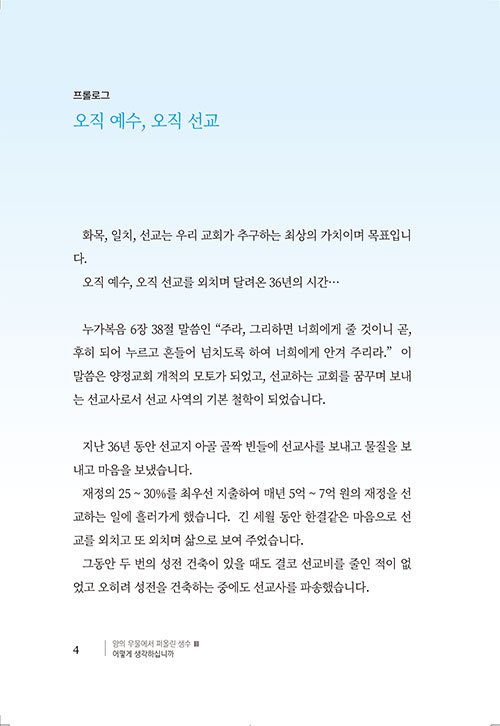 프롤로그
오직 예수, 오직 선교

화목, 일치, 선교는 우리 교회가 추구하는 최상의 가치이며 목표입니다.
오직 예수, 오직 선교를 외치며 달려온 36년의 시간…

누가복음 6장 38절 말씀인 “주라, 그리하면 너희에게 줄 것이니 곧, 후히 되어 누르고 흔들어 넘치도록 하여 너희에게 안겨 주리라.” 이 말씀은 양정교회 개척의 모토가 되었고, 선교하는 교회를 꿈꾸며 보내는 선교사로서 선교 사역의 기본 철학이 되었습니다.

지난 36년 동안 선교지 아골 골짝 빈들에 선교사를 보내고 물질을 보내고 마음을 보냈습니다.
재정의 25 ~ 30%를 최우선 지출하여 매년 5억 ~ 7억 원의 재정을 선교하는 일에 흘러가게 했습니다. 긴 세월 동안 한결같은 마음으로 선교를 외치고 또 외치며 삶으로 보여 주었습니다.
그동안 두 번의 성전 건축이 있을 때도 결코 선교비를 줄인 적이 없었고 오히려 성전을 건축하는 중에도 선교사를 파송했습니다.

4 암의 우물에서 퍼올린 생수 III
어떻게 생각하십니까